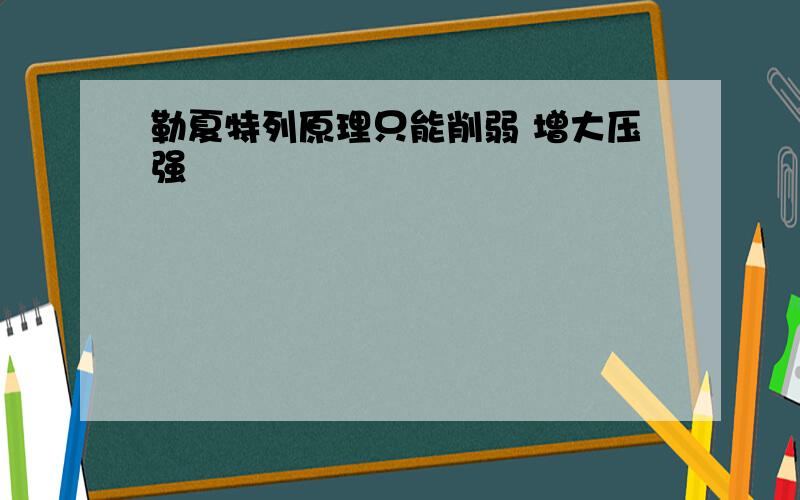 勒夏特列原理只能削弱 增大压强